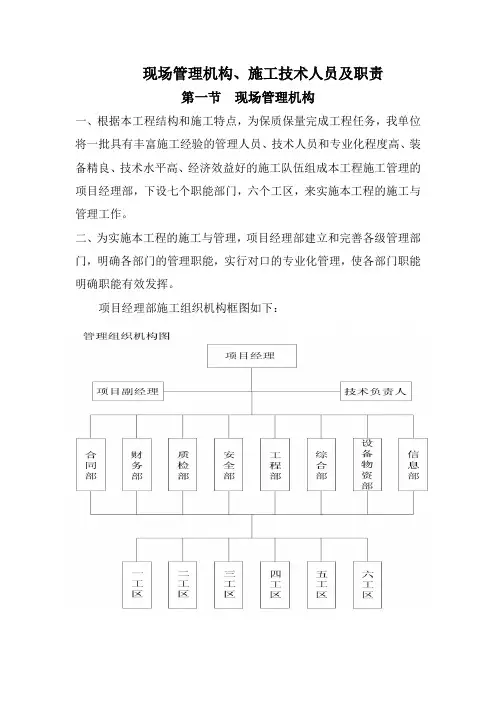 现场管理机构、施工技术人员及职责

第一节　现场管理机构

一、根据本工程结构和施工特点，为保质保量完成工程任务，我单位将一批具有丰富施工经验的管理人员、技术人员和专业化程度高、装备精良、技术水平高、经济效益好的施工队伍组成本工程施工管理的项目经理部，下设七个职能部门，六个工区，来实施本工程的施工与管理工作。

二、为实施本工程的施工与管理，项目经理部建立和完善各级管理部门，明确各部门的管理职能，实行对口的专业化管理，使各部门职能明确职能有效发挥。

项目经理部施工组织机构框图如下：

管理组织机构图

项目经理

项目副经理

技术负责人

合同部

财务部

质检部

安全部

工程部

综合部

设备物资部

信息部

一工区

二工区

三工区

四工区

五工区

六工区